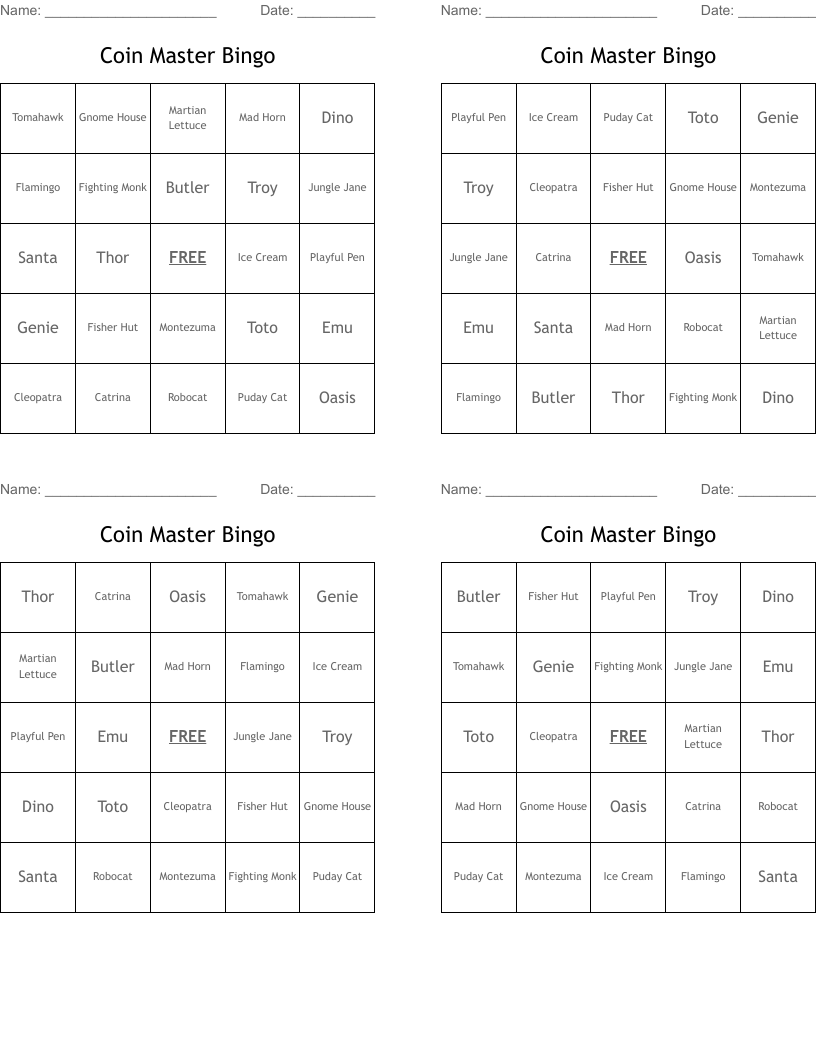 Name: ______________________ Date: __________

Coin Master Bingo

| Tomahawk | Gnome House | Martian Lettuce | Mad Horn | Dino |
|---|---|---|---|---|
| Flamingo | Fighting Monk | Butler | Troy | Jungle Jane |
| Santa | Thor | FREE | Ice Cream | Playful Pen |
| Genie | Fisher Hut | Montezuma | Toto | Emu |
| Cleopatra | Catrina | Robocat | Puday Cat | Oasis |

Name: ______________________ Date: __________

Coin Master Bingo

| Playful Pen | Ice Cream | Puday Cat | Toto | Genie |
|---|---|---|---|---|
| Troy | Cleopatra | Fisher Hut | Gnome House | Montezuma |
| Jungle Jane | Catrina | FREE | Oasis | Tomahawk |
| Emu | Santa | Mad Horn | Robocat | Martian Lettuce |
| Flamingo | Butler | Thor | Fighting Monk | Dino |

Name: ______________________ Date: __________

Coin Master Bingo

| Thor | Catrina | Oasis | Tomahawk | Genie |
|---|---|---|---|---|
| Martian Lettuce | Butler | Mad Horn | Flamingo | Ice Cream |
| Playful Pen | Emu | FREE | Jungle Jane | Troy |
| Dino | Toto | Cleopatra | Fisher Hut | Gnome House |
| Santa | Robocat | Montezuma | Fighting Monk | Puday Cat |

Name: ______________________ Date: __________

Coin Master Bingo

| Butler | Fisher Hut | Playful Pen | Troy | Dino |
|---|---|---|---|---|
| Tomahawk | Genie | Fighting Monk | Jungle Jane | Emu |
| Toto | Cleopatra | FREE | Martian Lettuce | Thor |
| Mad Horn | Gnome House | Oasis | Catrina | Robocat |
| Puday Cat | Montezuma | Ice Cream | Flamingo | Santa |